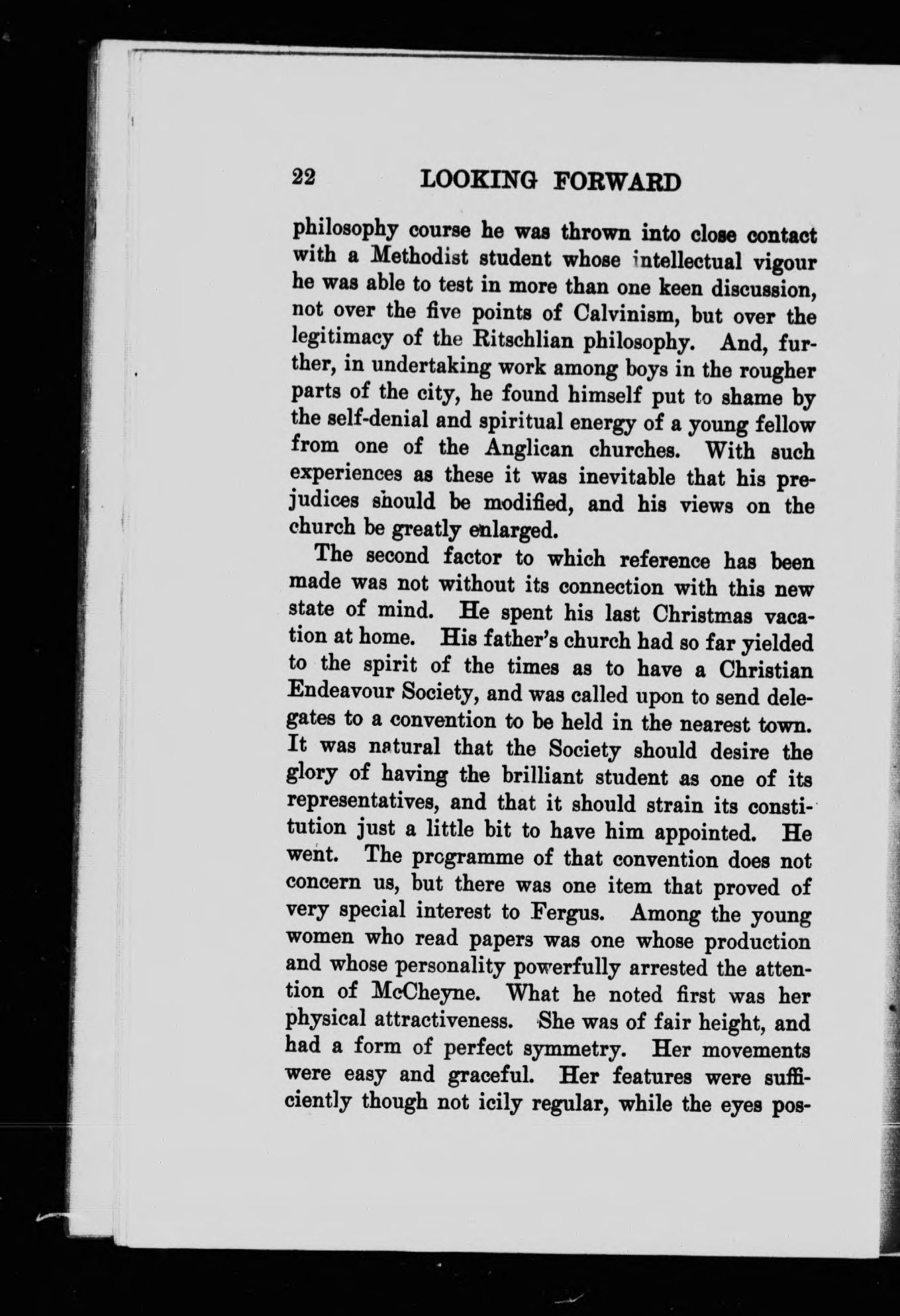 22 LOOKING FORWARD

philosophy course he was thrown into close contact with a Methodist student whose intellectual vigour he was able to test in more than one keen discussion, not over the five points of Calvinism, but over the legitimacy of the Ritschlian philosophy. And, further, in undertaking work among boys in the rougher parts of the city, he found himself put to shame by the self-denial and spiritual energy of a young fellow from one of the Anglican churches. With such experiences as these it was inevitable that his prejudices should be modified, and his views on the church be greatly enlarged.

The second factor to which reference has been made was not without its connection with this new state of mind. He spent his last Christmas vacation at home. His father's church had so far yielded to the spirit of the times as to have a Christian Endeavour Society, and was called upon to send delegates to a convention to be held in the nearest town. It was natural that the Society should desire the glory of having the brilliant student as one of its representatives, and that it should strain its constitution just a little bit to have him appointed. He went. The programme of that convention does not concern us, but there was one item that proved of very special interest to Fergus. Among the young women who read papers was one whose production and whose personality powerfully arrested the attention of McCheyne. What he noted first was her physical attractiveness. She was of fair height, and had a form of perfect symmetry. Her movements were easy and graceful. Her features were sufficiently though not icily regular, while the eyes pos-